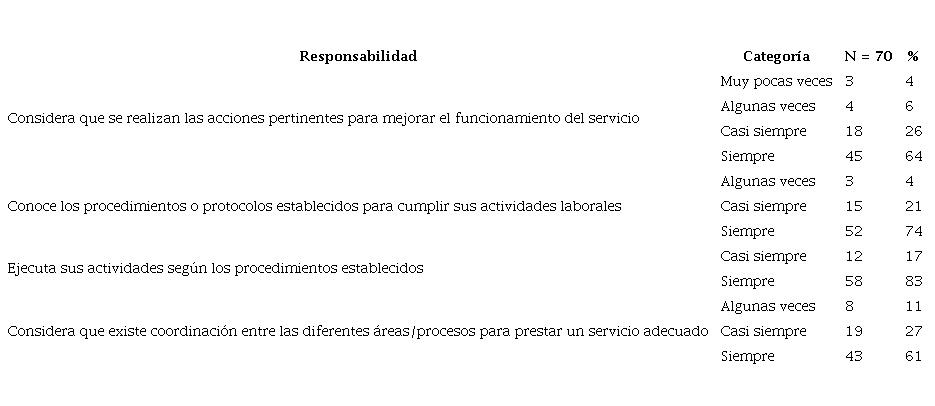 | Responsabilidad | Categoría | N = 70 | % |
|---|---|---|---|
| Considera que se realizan las acciones pertinentes para mejorar el funcionamiento del servicio | Muy pocas veces | 3 | 4 |
| | Algunas veces | 4 | 6 |
| | Casi siempre | 18 | 26 |
| | Siempre | 45 | 64 |
| Conoce los procedimientos o protocolos establecidos para cumplir sus actividades laborales | Algunas veces | 3 | 4 |
| | Casi siempre | 15 | 21 |
| | Siempre | 52 | 74 |
| Ejecuta sus actividades según los procedimientos establecidos | Casi siempre | 12 | 17 |
| | Siempre | 58 | 83 |
| Considera que existe coordinación entre las diferentes áreas/procesos para prestar un servicio adecuado | Algunas veces | 8 | 11 |
| | Casi siempre | 19 | 27 |
| | Siempre | 43 | 61 |